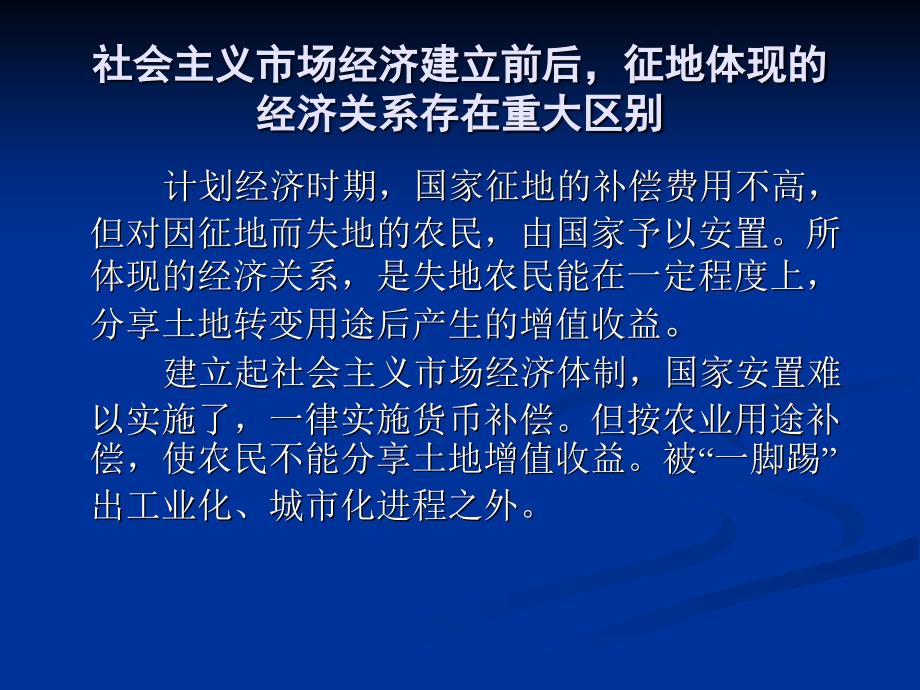 社会主义市场经济建立前后，征地体现的经济关系存在重大区别

计划经济时期，国家征地的补偿费用不高，但对因征地而失地的农民，由国家予以安置。所体现的经济关系，是失地农民能在一定程度上，分享土地转变用途后产生的增值收益。

建立起社会主义市场经济体制，国家安置难以实施了，一律实施货币补偿。但按农业用途补偿，使农民不能分享土地增值收益。被“一脚踢”出工业化、城市化进程之外。